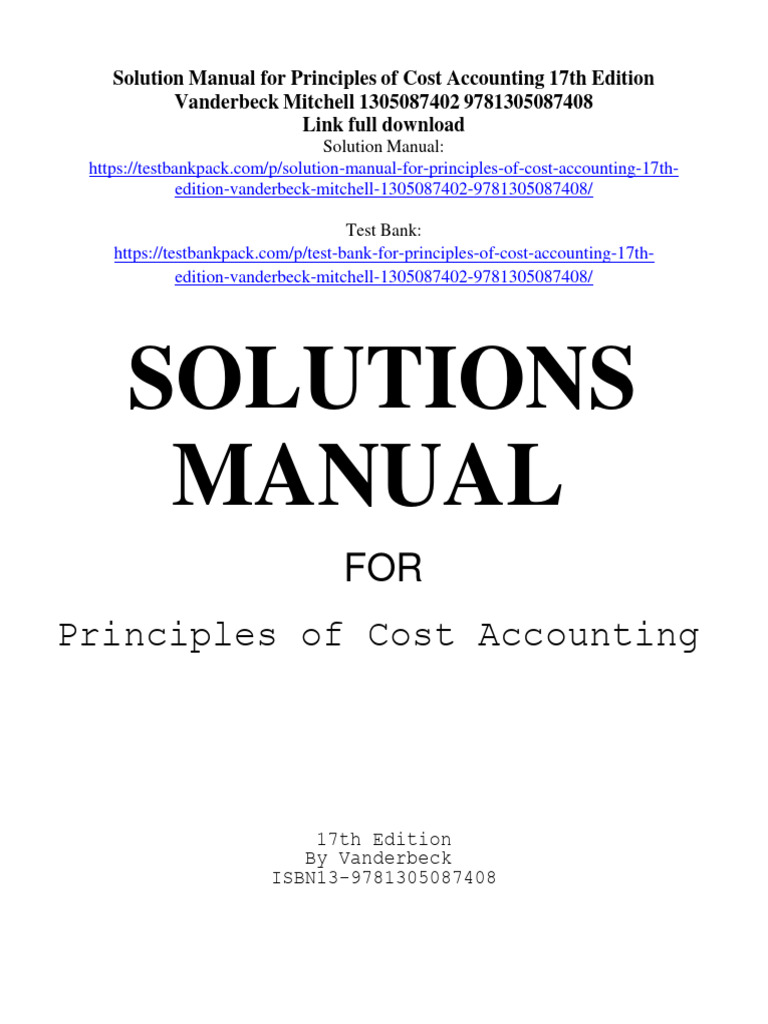 Solution Manual for Principles of Cost Accounting 17th Edition Vanderbeck Mitchell 1305087402 9781305087408
Link full download
Solution Manual:
https://testbankpack.com/p/solution-manual-for-principles-of-cost-accounting-17th-edition-vanderbeck-mitchell-1305087402-9781305087408/

Test Bank:
https://testbankpack.com/p/test-bank-for-principles-of-cost-accounting-17th-edition-vanderbeck-mitchell-1305087402-9781305087408/

SOLUTIONS MANUAL

FOR

Principles of Cost Accounting

17th Edition
By Vanderbeck
ISBN13-9781305087408